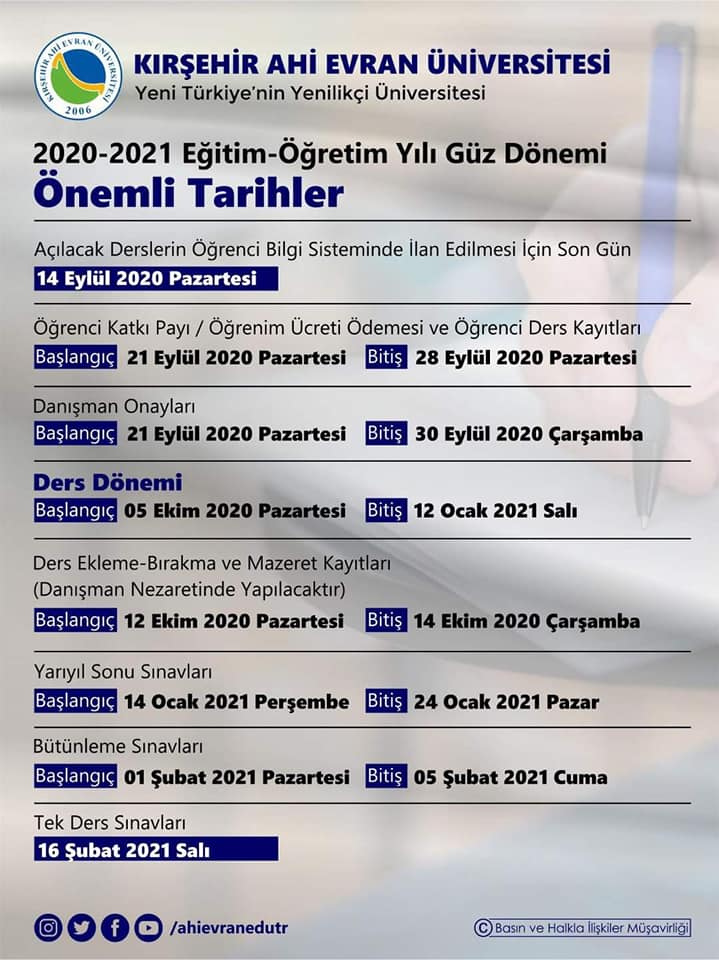 KIRŞEHİR AHİ EVRAN ÜNİVERSİTESİ
2006
KIRŞEHİR AHİ EVRAN ÜNİVERSİTESİ
Yeni Türkiye'nin Yenilikçi Üniversitesi

2020-2021 Eğitim-Öğretim Yılı Güz Dönemi
Önemli Tarihler

Açılacak Derslerin Öğrenci Bilgi Sisteminde İlan Edilmesi İçin Son Gün
14 Eylül 2020 Pazartesi

Öğrenci Katkı Payı / Öğrenim Ücreti Ödemesi ve Öğrenci Ders Kayıtları
Başlangıç 21 Eylül 2020 Pazartesi Bitiş 28 Eylül 2020 Pazartesi

Danışman Onayları
Başlangıç 21 Eylül 2020 Pazartesi Bitiş 30 Eylül 2020 Çarşamba

Ders Dönemi
Başlangıç 05 Ekim 2020 Pazartesi Bitiş 12 Ocak 2021 Salı

Ders Ekleme-Bırakma ve Mazeret Kayıtları
(Danışman Nezaretinde Yapılacaktır)
Başlangıç 12 Ekim 2020 Pazartesi Bitiş 14 Ekim 2020 Çarşamba

Yarıyıl Sonu Sınavları
Başlangıç 14 Ocak 2021 Perşembe Bitiş 24 Ocak 2021 Pazar

Bütünleme Sınavları
Başlangıç 01 Şubat 2021 Pazartesi Bitiş 05 Şubat 2021 Cuma

Tek Ders Sınavları
16 Şubat 2021 Salı

/ahievranedutr
© Basın ve Halkla İlişkiler Müşavirliği